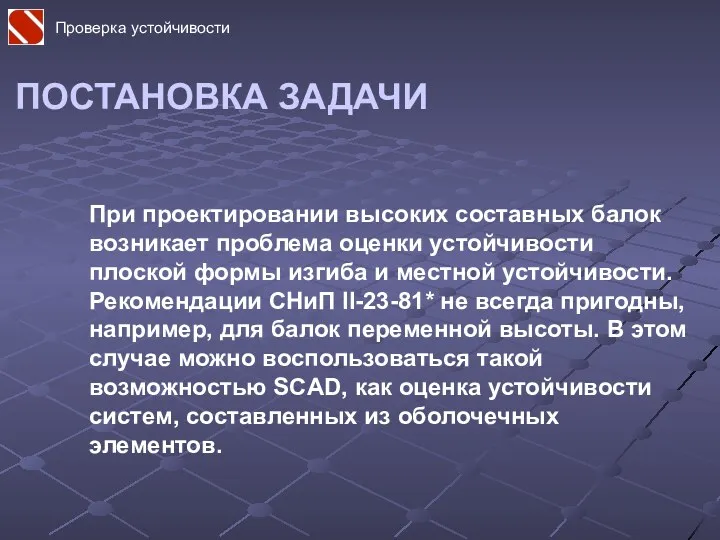 Проверка устойчивости

ПОСТАНОВКА ЗАДАЧИ

При проектировании высоких составных балок возникает проблема оценки устойчивости плоской формы изгиба и местной устойчивости. Рекомендации СНиП II-23-81* не всегда пригодны, например, для балок переменной высоты. В этом случае можно воспользоваться такой возможностью SCAD, как оценка устойчивости систем, составленных из оболочечных элементов.